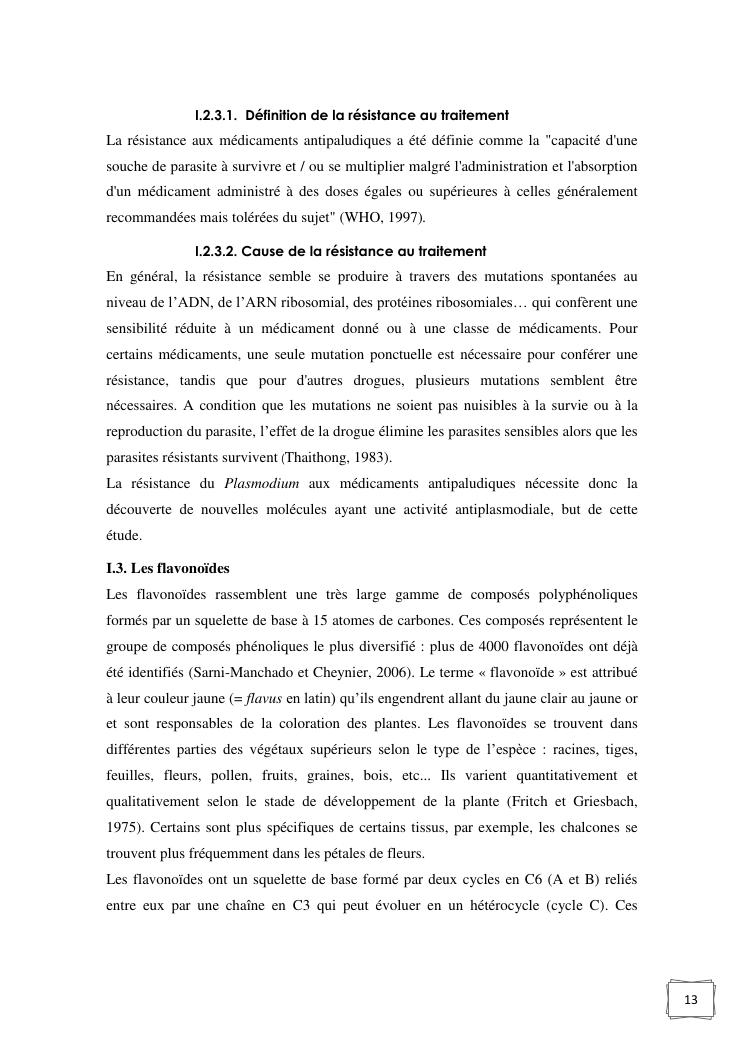 I.2.3.1. Définition de la résistance au traitement

La résistance aux médicaments antipaludiques a été définie comme la "capacité d'une souche de parasite à survivre et / ou se multiplier malgré l'administration et l'absorption d'un médicament administré à des doses égales ou supérieures à celles généralement recommandées mais tolérées du sujet" (WHO, 1997).

I.2.3.2. Cause de la résistance au traitement

En général, la résistance semble se produire à travers des mutations spontanées au niveau de l'ADN, de l'ARN ribosomial, des protéines ribosomiales… qui confèrent une sensibilité réduite à un médicament donné ou à une classe de médicaments. Pour certains médicaments, une seule mutation ponctuelle est nécessaire pour conférer une résistance, tandis que pour d'autres drogues, plusieurs mutations semblent être nécessaires. A condition que les mutations ne soient pas nuisibles à la survie ou à la reproduction du parasite, l'effet de la drogue élimine les parasites sensibles alors que les parasites résistants survivent (Thaithong, 1983).

La résistance du Plasmodium aux médicaments antipaludiques nécessite donc la découverte de nouvelles molécules ayant une activité antiplasmodiale, but de cette étude.

I.3. Les flavonoïdes

Les flavonoïdes rassemblent une très large gamme de composés polyphénoliques formés par un squelette de base à 15 atomes de carbones. Ces composés représentent le groupe de composés phénoliques le plus diversifié : plus de 4000 flavonoïdes ont déjà été identifiés (Sarni-Manchado et Cheynier, 2006). Le terme « flavonoïde » est attribué à leur couleur jaune (= flavus en latin) qu'ils engendrent allant du jaune clair au jaune or et sont responsables de la coloration des plantes. Les flavonoïdes se trouvent dans différentes parties des végétaux supérieurs selon le type de l'espèce : racines, tiges, feuilles, fleurs, pollen, fruits, graines, bois, etc... Ils varient quantitativement et qualitativement selon le stade de développement de la plante (Fritch et Griesbach, 1975). Certains sont plus spécifiques de certains tissus, par exemple, les chalcones se trouvent plus fréquemment dans les pétales de fleurs.

Les flavonoïdes ont un squelette de base formé par deux cycles en C6 (A et B) reliés entre eux par une chaîne en C3 qui peut évoluer en un hétérocycle (cycle C). Ces

13